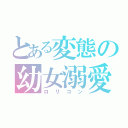 とある変態の
幼女溺愛
ロリコン